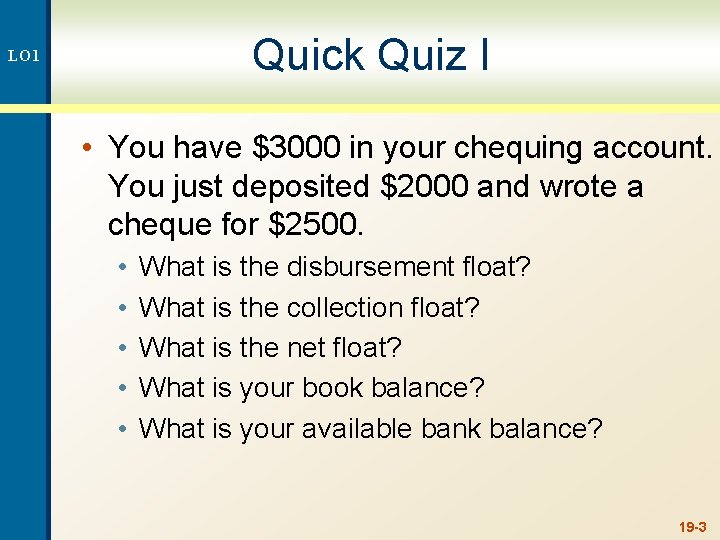 LO1

Quick Quiz I

• You have \$3000 in your chequing account. You just deposited \$2000 and wrote a cheque for \$2500.
• What is the disbursement float?
• What is the collection float?
• What is the net float?
• What is your book balance?
• What is your available bank balance?

19-3